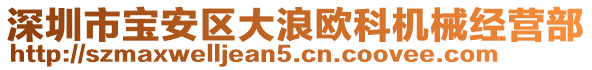 深圳市宝安区大浪欧科机械经营部
http://szmaxwelljean5.cn.coovee.com